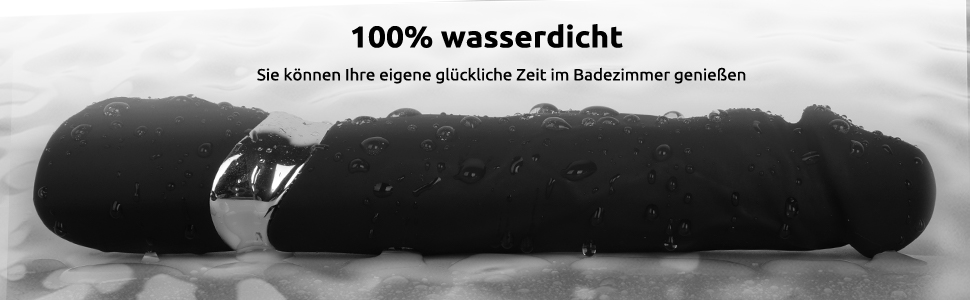 100% wasserdicht

Sie können Ihre eigene glückliche Zeit im Badezimmer genießen